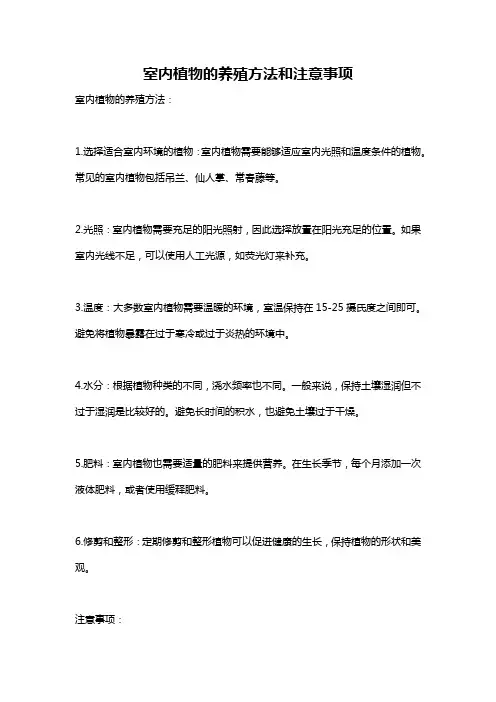 室内植物的养殖方法和注意事项

室内植物的养殖方法：

1.选择适合室内环境的植物：室内植物需要能够适应室内光照和温度条件的植物。常见的室内植物包括吊兰、仙人掌、常春藤等。

2.光照：室内植物需要充足的阳光照射，因此选择放置在阳光充足的位置。如果室内光线不足，可以使用人工光源，如荧光灯来补充。

3.温度：大多数室内植物需要温暖的环境，室温保持在 15-25 摄氏度之间即可。避免将植物暴露在过于寒冷或过于炎热的环境中。

4.水分：根据植物种类的不同，浇水频率也不同。一般来说，保持土壤湿润但不过于湿润是比较好的。避免长时间的积水，也避免土壤过于干燥。

5.肥料：室内植物也需要适量的肥料来提供营养。在生长季节，每个月添加一次液体肥料，或者使用缓释肥料。

6.修剪和整形：定期修剪和整形植物可以促进健康的生长，保持植物的形状和美观。

注意事项：